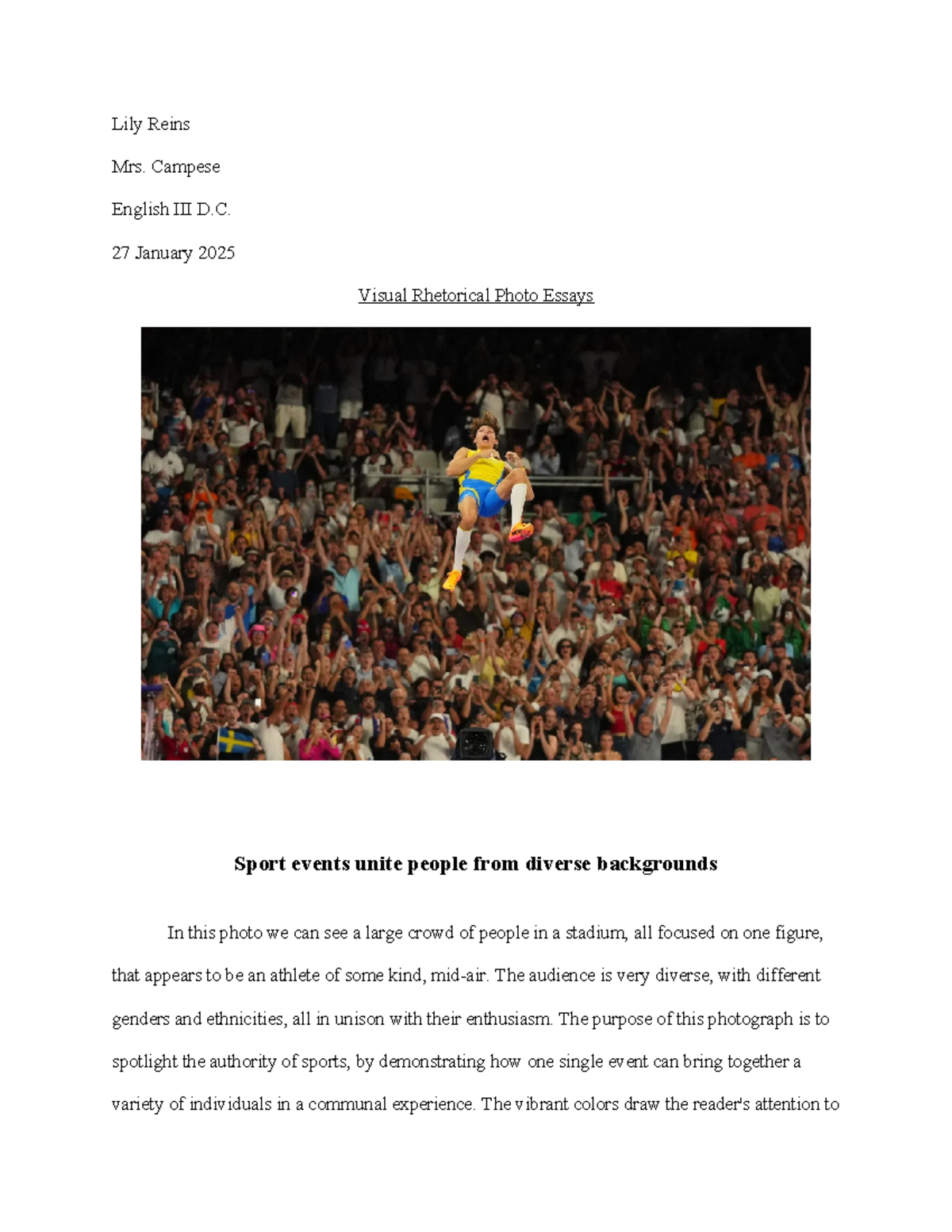 Lily Reins

Mrs. Campese

English III D.C.

27 January 2025

Visual Rhetorical Photo Essays

Sport events unite people from diverse backgrounds

In this photo we can see a large crowd of people in a stadium, all focused on one figure, that appears to be an athlete of some kind, mid-air. The audience is very diverse, with different genders and ethnicities, all in unison with their enthusiasm. The purpose of this photograph is to spotlight the authority of sports, by demonstrating how one single event can bring together a variety of individuals in a communal experience. The vibrant colors draw the reader's attention to